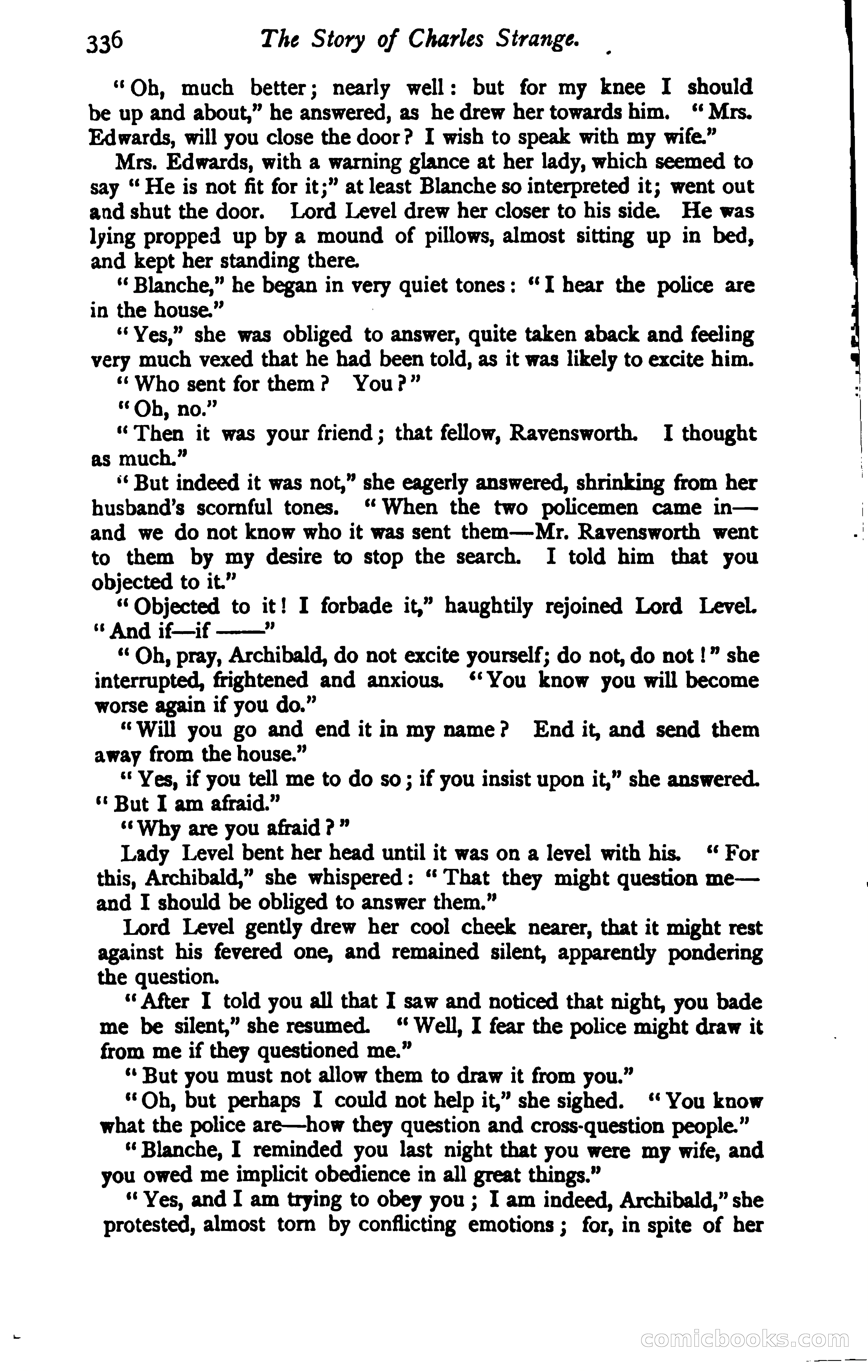 336 The Story of Charles Strange.

"Oh, much better; nearly well: but for my knee I should be up and about," he answered, as he drew her towards him. "Mrs. Edwards, will you close the door? I wish to speak with my wife."

Mrs. Edwards, with a warning glance at her lady, which seemed to say "He is not fit for it;" at least Blanche so interpreted it; went out and shut the door. Lord Level drew her closer to his side. He was lying propped up by a mound of pillows, almost sitting up in bed, and kept her standing there.

"Blanche," he began in very quiet tones: "I hear the police are in the house."

"Yes," she was obliged to answer, quite taken aback and feeling very much vexed that he had been told, as it was likely to excite him.

"Who sent for them? You?"

"Oh, no."

"Then it was your friend; that fellow, Ravensworth. I thought as much."

"But indeed it was not," she eagerly answered, shrinking from her husband's scornful tones. "When the two policemen came in—and we do not know who it was sent them—Mr. Ravensworth went to them by my desire to stop the search. I told him that you objected to it."

"Objected to it! I forbade it," haughtily rejoined Lord Level. "And if—if ——"

"Oh, pray, Archibald, do not excite yourself; do not, do not!" she interrupted, frightened and anxious. "You know you will become worse again if you do."

"Will you go and end it in my name? End it, and send them away from the house."

"Yes, if you tell me to do so; if you insist upon it," she answered. "But I am afraid."

"Why are you afraid?"

Lady Level bent her head until it was on a level with his. "For this, Archibald," she whispered: "That they might question me—and I should be obliged to answer them."

Lord Level gently drew her cool cheek nearer, that it might rest against his fevered one, and remained silent, apparently pondering the question.

"After I told you all that I saw and noticed that night, you bade me be silent," she resumed. "Well, I fear the police might draw it from me if they questioned me."

"But you must not allow them to draw it from you."

"Oh, but perhaps I could not help it," she sighed. "You know what the police are—how they question and cross-question people."

"Blanche, I reminded you last night that you were my wife, and you owed me implicit obedience in all great things."

"Yes, and I am trying to obey you; I am indeed, Archibald," she protested, almost torn by conflicting emotions; for, in spite of her

comicbooks.com